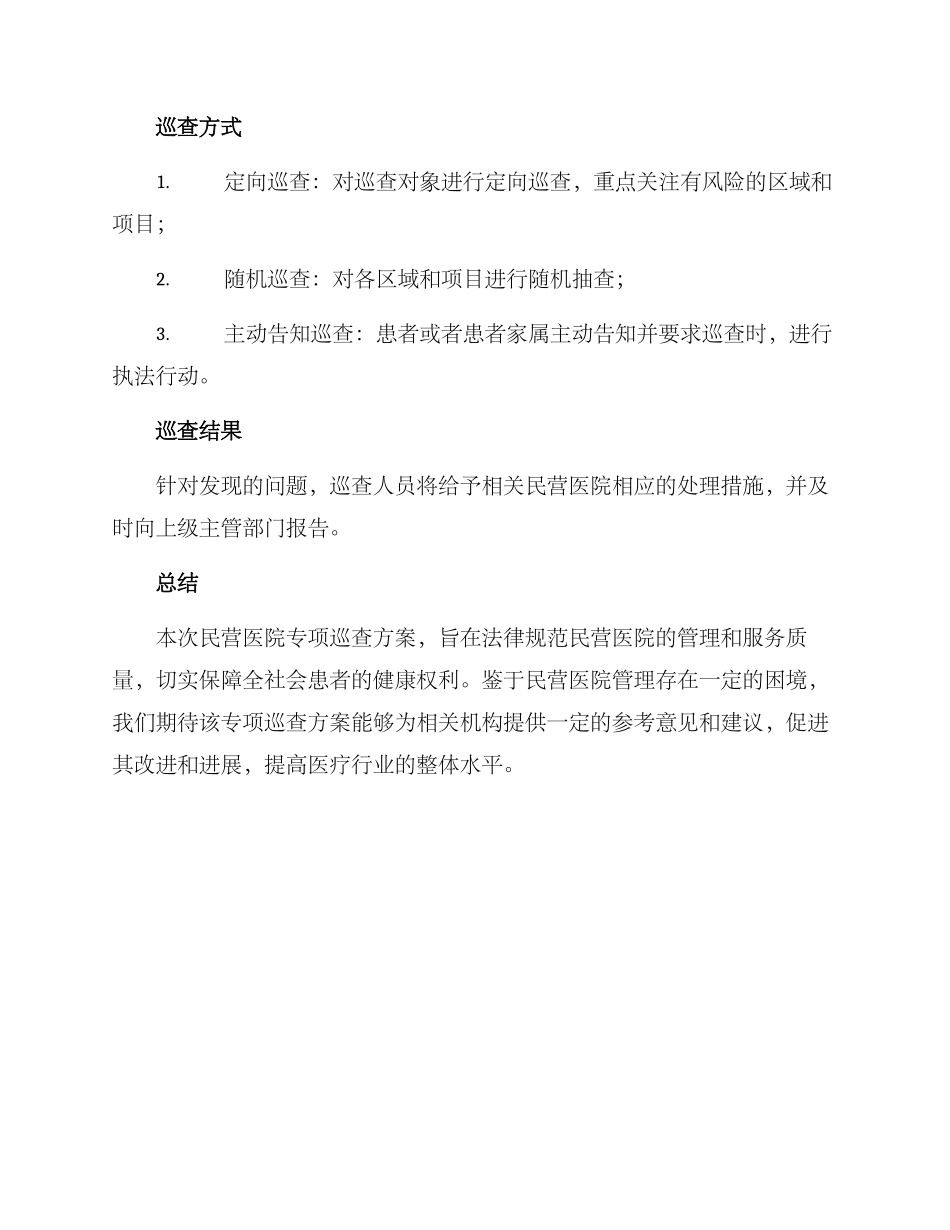 巡查方式

1. 定向巡查：对巡查对象进行定向巡查，重点关注有风险的区域和项目；

2. 随机巡查：对各区域和项目进行随机抽查；

3. 主动告知巡查：患者或者患者家属主动告知并要求巡查时，进行执法行动。

巡查结果

针对发现的问题，巡查人员将给予相关民营医院相应的处理措施，并及时向上级主管部门报告。

总结

本次民营医院专项巡查方案，旨在法律规范民营医院的管理和服务质量，切实保障全社会患者的健康权利。鉴于民营医院管理存在一定的困境，我们期待该专项巡查方案能够为相关机构提供一定的参考意见和建议，促进其改进和进展，提高医疗行业的整体水平。